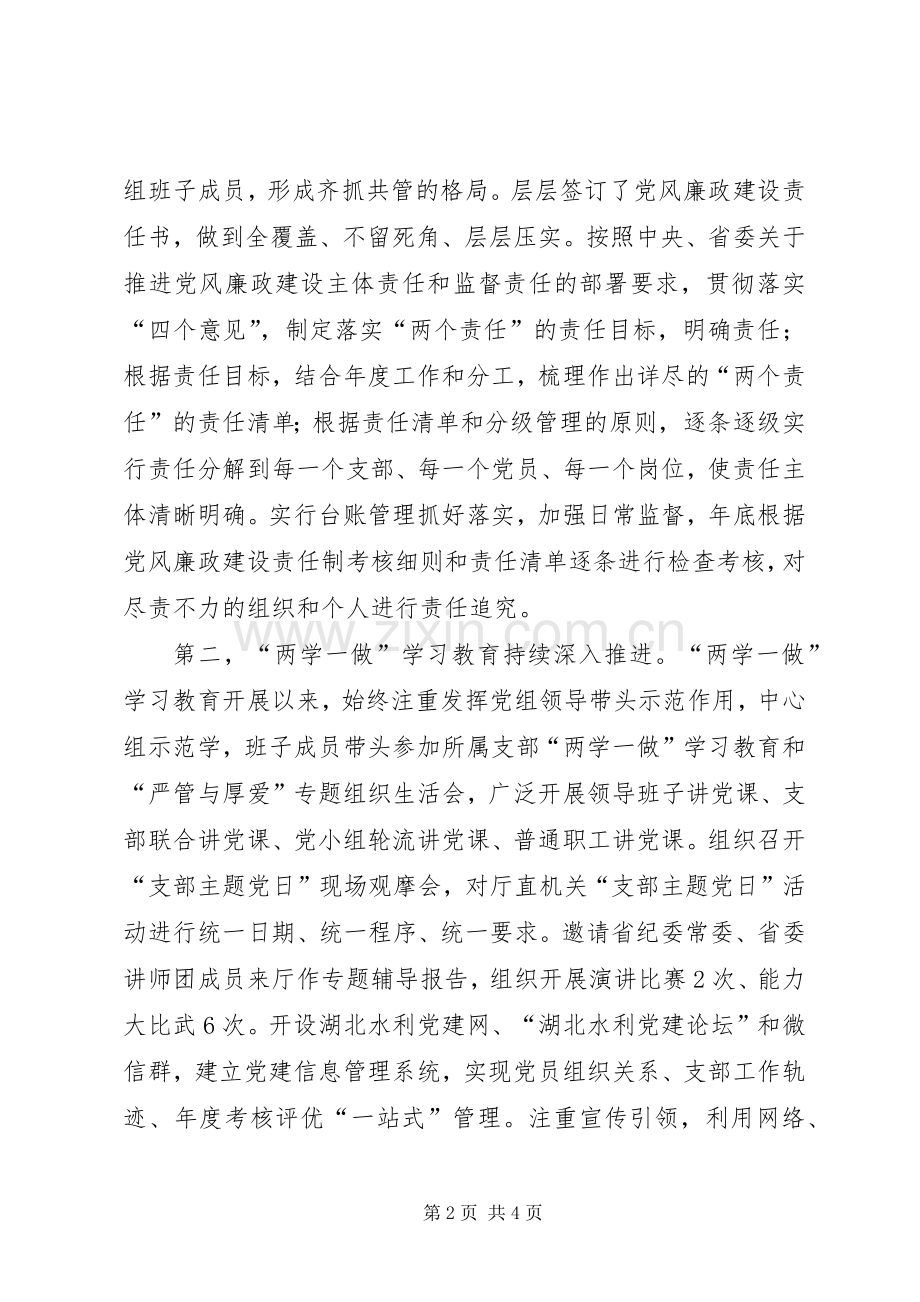 组班子成员，形成齐抓共管的格局。层层签订了党风廉政建设责任书，做到全覆盖、不留死角、层层压实。按照中央、省委关于推进党风廉政建设主体责任和监督责任的部署要求，贯彻落实“四个意见”，制定落实“两个责任”的责任目标，明确责任；根据责任目标，结合年度工作和分工，梳理作出详尽的“两个责任”的责任清单；根据责任清单和分级管理的原则，逐条逐级实行责任分解到每一个支部、每一个党员、每一个岗位，使责任主体清晰明确。实行台账管理抓好落实，加强日常监督，年底根据党风廉政建设责任制考核细则和责任清单逐条进行检查考核，对尽责不力的组织和个人进行责任追究。

第二，“两学一做”学习教育持续深入推进。“两学一做”学习教育开展以来，始终注重发挥党组领导带头示范作用，中心组示范学，班子成员带头参加所属支部“两学一做”学习教育和“严管与厚爱”专题组织生活会，广泛开展领导班子讲党课、支部联合讲党课、党小组轮流讲党课、普通职工讲党课。组织召开“支部主题党日”现场观摩会，对厅直机关“支部主题党日”活动进行统一日期、统一程序、统一要求。邀请省纪委常委、省委讲师团成员来厅作专题辅导报告，组织开展演讲比赛2次、能力大比武6次。开设湖北水利党建网、“湖北水利党建论坛”和微信群，建立党建信息管理系统，实现党员组织关系、支部工作轨迹、年度考核评优“一站式”管理。注重宣传引领，利用网络、

第2页 共4页

www.zixin.com.cn